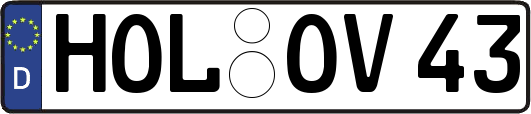 D HOL OV 43